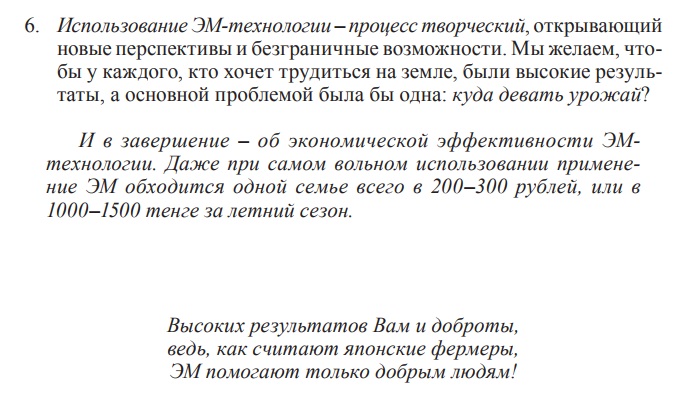 6. Использование ЭМ-технологии – процесс творческий, открывающий новые перспективы и безграничные возможности. Мы желаем, чтобы у каждого, кто хочет трудиться на земле, были высокие результаты, а основной проблемой была бы одна: куда девать урожай?

И в завершение – об экономической эффективности ЭМ-технологии. Даже при самом вольном использовании применение ЭМ обходится одной семье всего в 200–300 рублей, или в 1000–1500 тенге за летний сезон.

Высоких результатов Вам и доброты,
ведь, как считают японские фермеры,
ЭМ помогают только добрым людям!